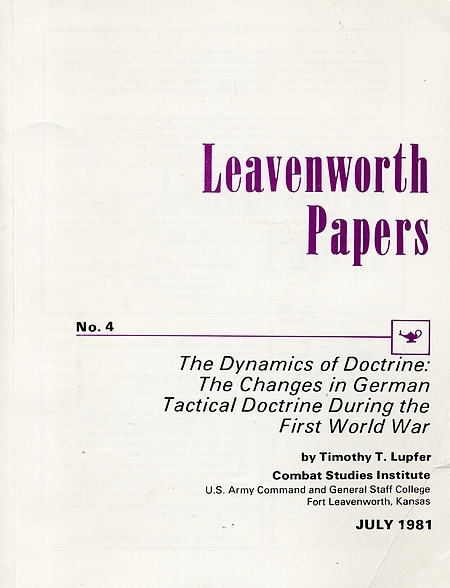 Leavenworth Papers

No. 4

The Dynamics of Doctrine: The Changes in German Tactical Doctrine During the First World War

by Timothy T. Lupfer

Combat Studies Institute

U.S. Army Command and General Staff College
Fort Leavenworth, Kansas

JULY 1981